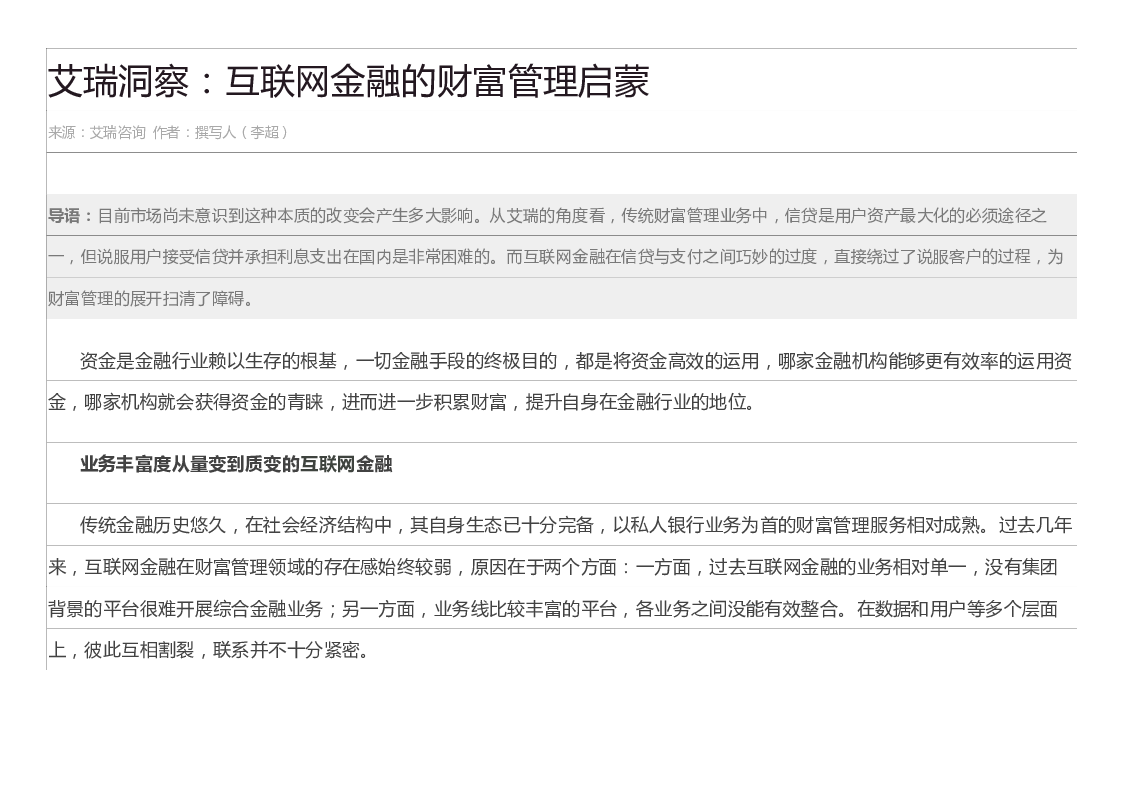 艾瑞洞察：互联网金融的财富管理启蒙

来源：艾瑞咨询 作者：撰写人（李超）

导语：目前市场尚未意识到这种本质的改变会产生多大影响。从艾瑞的角度看，传统财富管理业务中，信贷是用户资产最大化的必须途径之一，但说服用户接受信贷并承担利息支出在国内是非常困难的。而互联网金融在信贷与支付之间巧妙的过度，直接绕过了说服客户的过程，为财富管理的展开扫清了障碍。

资金是金融行业赖以生存的根基，一切金融手段的终极目的，都是将资金高效的运用，哪家金融机构能够更有效率的运用资金，哪家机构就会获得资金的青睐，进而进一步积累财富，提升自身在金融行业的地位。

业务丰富度从量变到质变的互联网金融

传统金融历史悠久，在社会经济结构中，其自身生态已十分完备，以私人银行业务为首的财富管理服务相对成熟。过去几年来，互联网金融在财富管理领域的存在感始终较弱，原因在于两个方面：一方面，过去互联网金融的业务相对单一，没有集团背景的平台很难开展综合金融业务；另一方面，业务线比较丰富的平台，各业务之间没能有效整合。在数据和用户等多个层面上，彼此互相割裂，联系并不十分紧密。